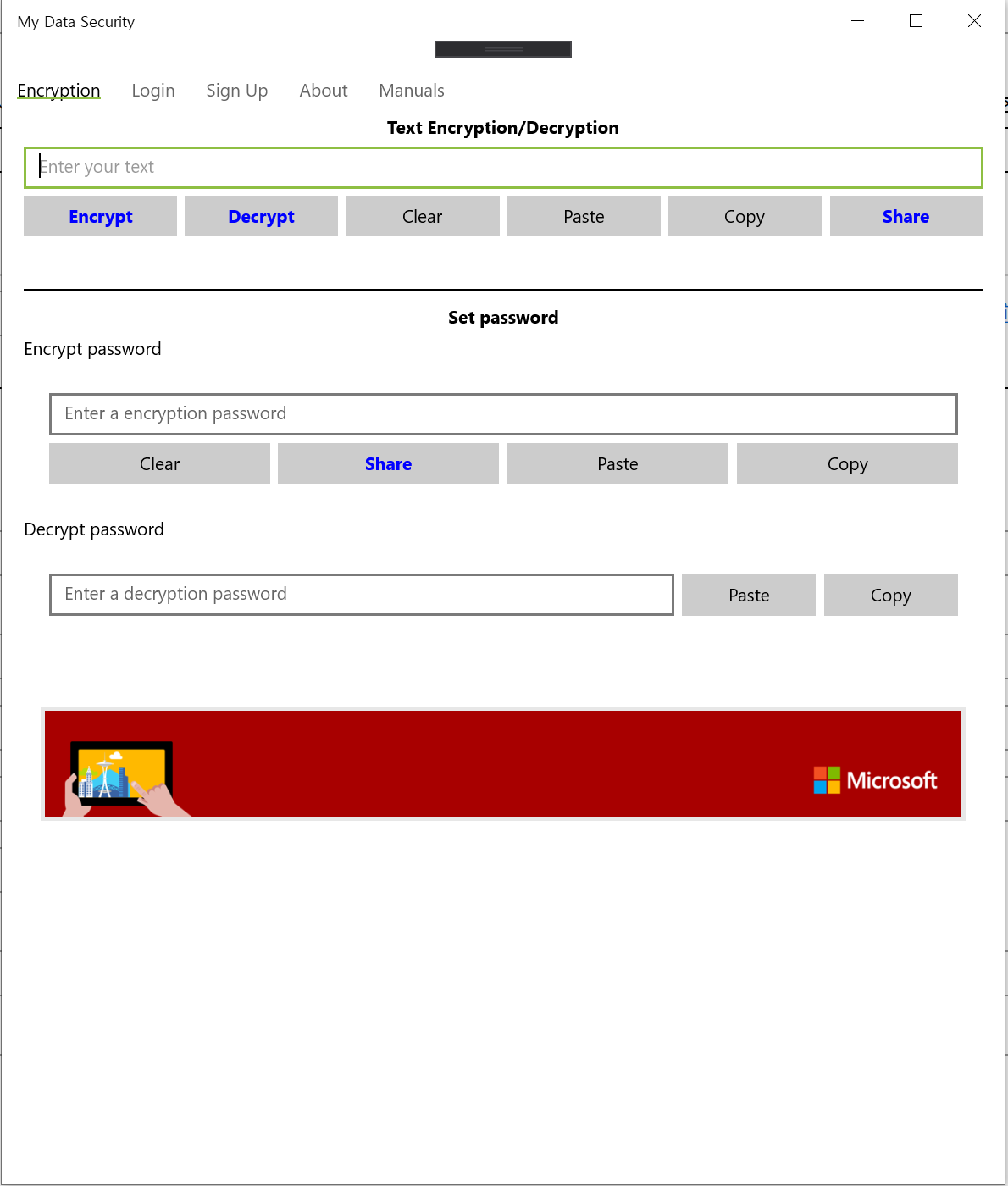 My Data Security

Encryption Login Sign Up About Manuals

Text Encryption/Decryption

Enter your text

Encrypt Decrypt Clear Paste Copy Share

Set password

Encrypt password

Enter a encryption password

Clear Share Paste Copy

Decrypt password

Enter a decryption password

Paste Copy

Microsoft